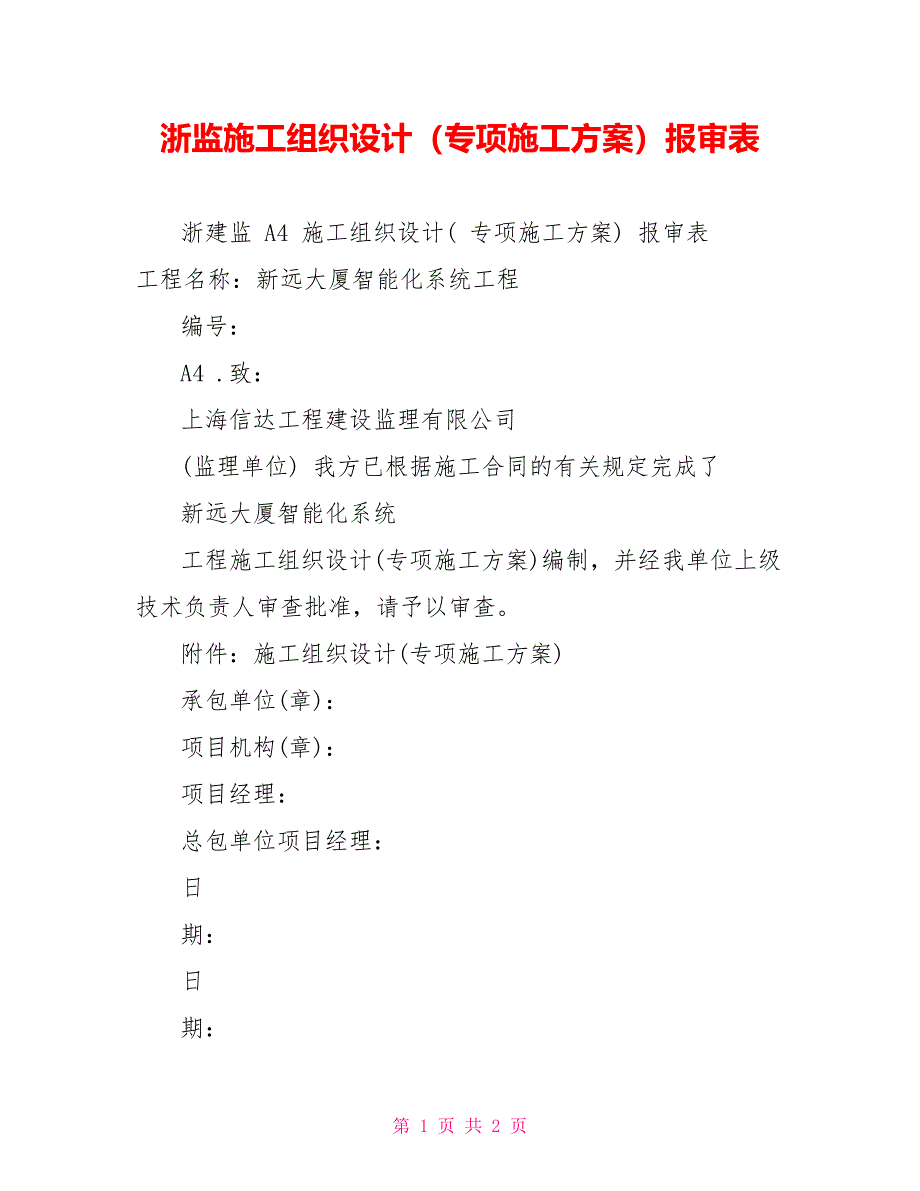 浙监施工组织设计（专项施工方案）报审表

浙建监 A4 施工组织设计( 专项施工方案) 报审表

工程名称：新远大厦智能化系统工程

编号：

A4 .致：

上海信达工程建设监理有限公司

(监理单位) 我方已根据施工合同的有关规定完成了

新远大厦智能化系统

工程施工组织设计(专项施工方案)编制，并经我单位上级技术负责人审查批准，请予以审查。

附件：施工组织设计(专项施工方案)

承包单位(章)：

项目机构(章)：

项目经理：

总包单位项目经理：

日

期：

日

期：

第 1 页 共 2 页